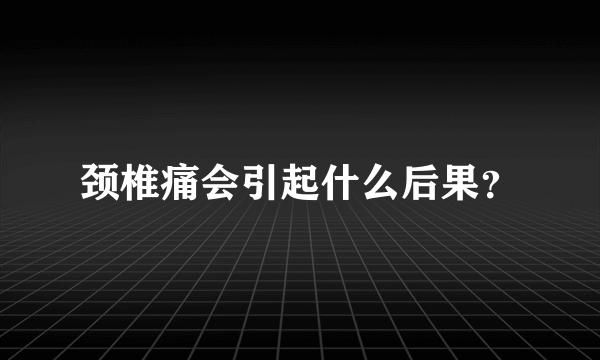 颈椎痛会引起什么后果?